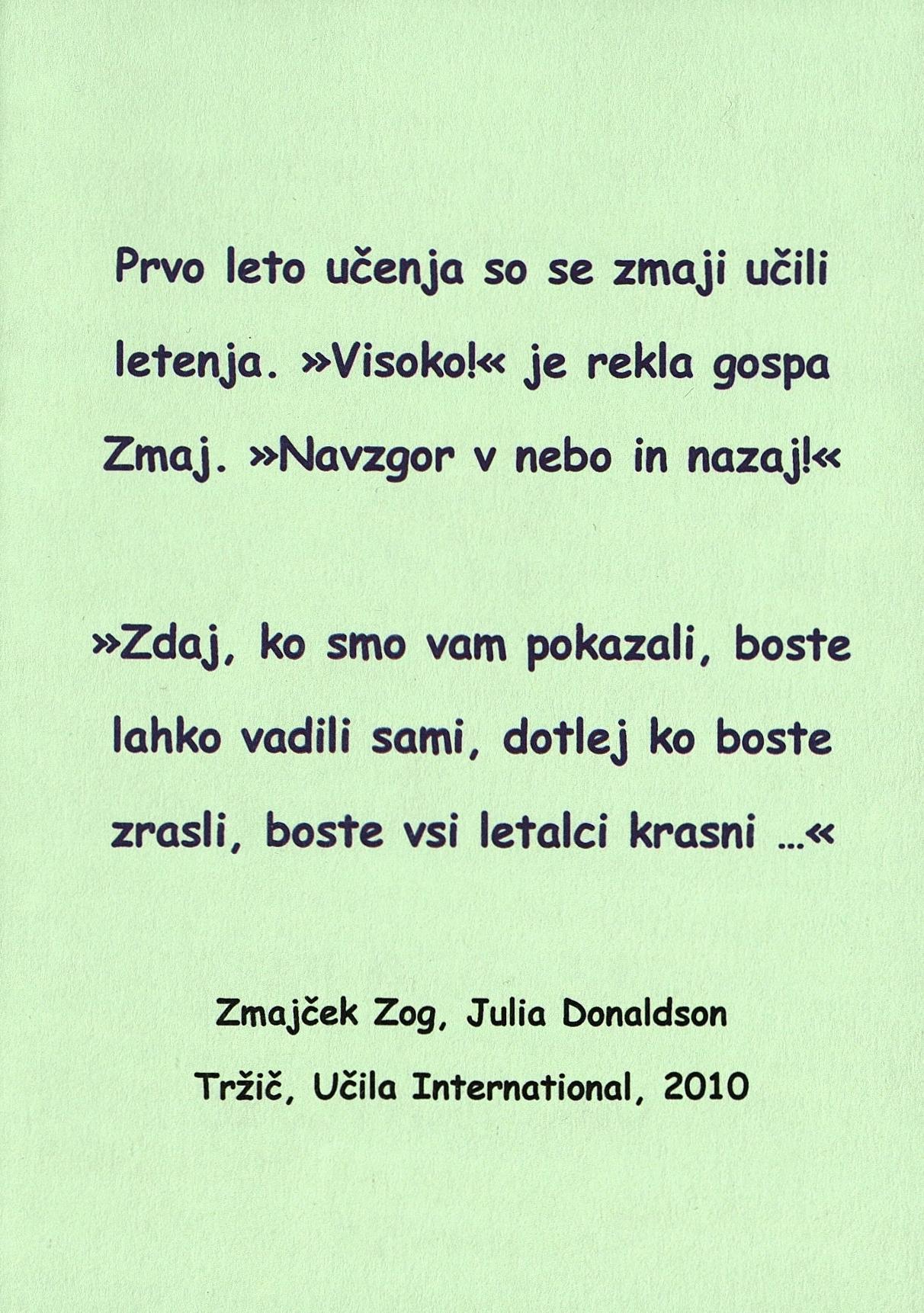 Prvo leto učenja so se zmaji učili letenja. »Visoko!« je rekla gospa Zmaj. »Navzgor v nebo in nazaj!«

»Zdaj, ko smo vam pokazali, boste lahko vadili sami, dotlej ko boste zrasli, boste vsi letalci krasni ...«

Zmajček Zog, Julia Donaldson

Tržič, Učila International, 2010